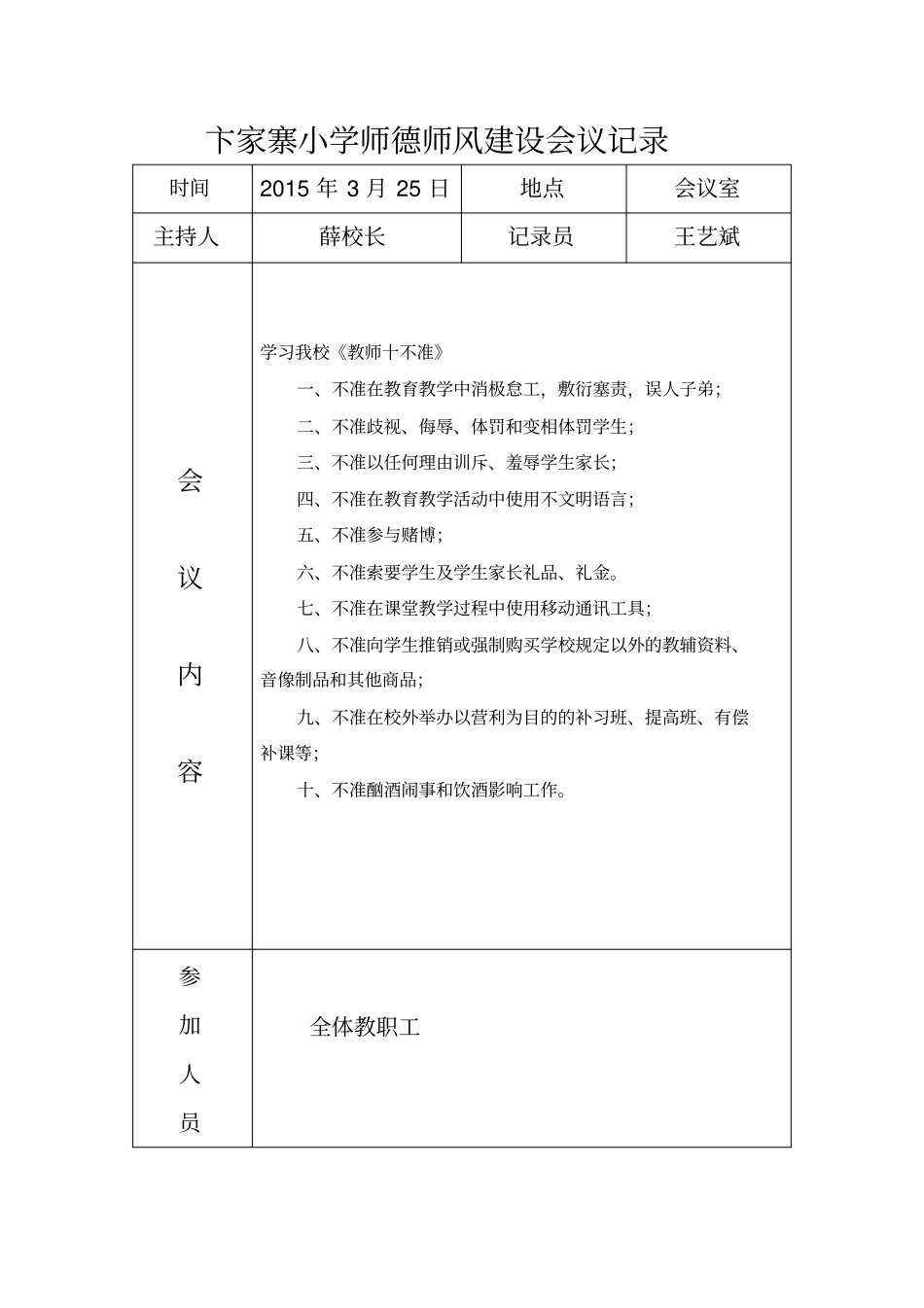 卞家寨小学师德师风建设会议记录

| 时间 | 2015 年 3 月 25 日 | 地点 | 会议室 |
|---|---|---|---|
| 主持人 | 薛校长 | 记录员 | 王艺斌 |
| 会议内容 | 学习我校《教师十不准》<br>一、不准在教育教学中消极怠工，敷衍塞责，误人子弟；<br>二、不准歧视、侮辱、体罚和变相体罚学生；<br>三、不准以任何理由训斥、羞辱学生家长；<br>四、不准在教育教学活动中使用不文明语言；<br>五、不准参与赌博；<br>六、不准索要学生及学生家长礼品、礼金。<br>七、不准在课堂教学过程中使用移动通讯工具；<br>八、不准向学生推销或强制购买学校规定以外的教辅资料、音像制品和其他商品；<br>九、不准在校外举办以营利为目的的补习班、提高班、有偿补课等；<br>十、不准酗酒闹事和饮酒影响工作。 | | |
| 参加人员 | 全体教职工 | | |